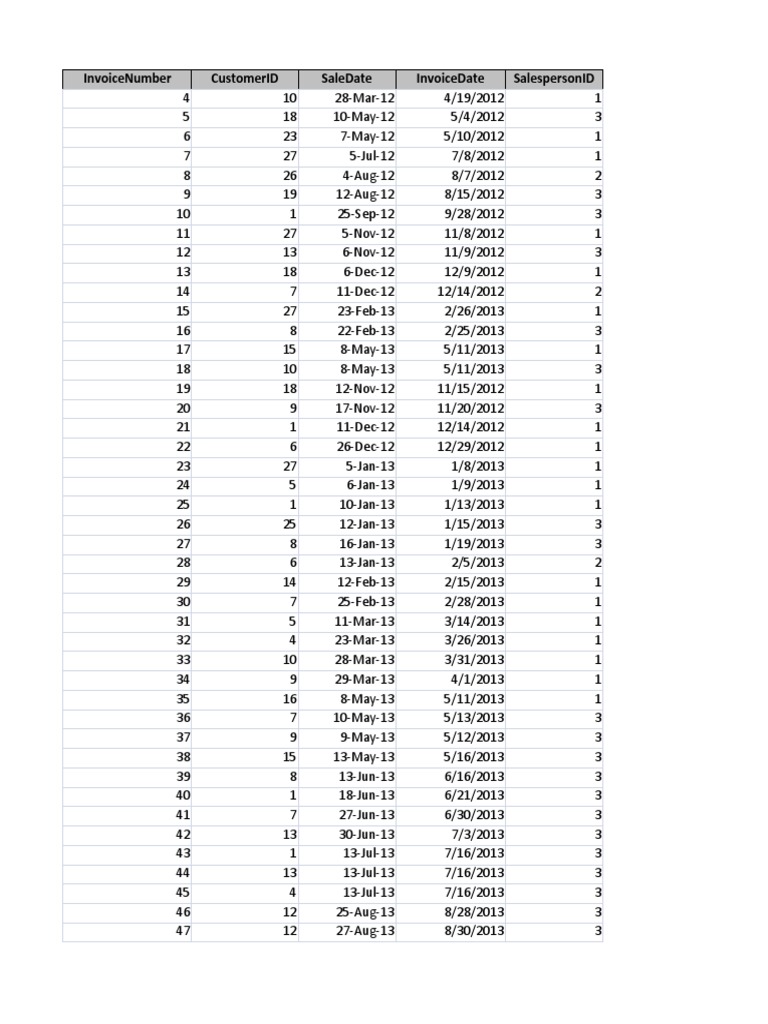 | InvoiceNumber | CustomerID | SaleDate | InvoiceDate | SalespersonID |
|---|---|---|---|---|
| 4 | 10 | 28-Mar-12 | 4/19/2012 | 1 |
| 5 | 18 | 10-May-12 | 5/4/2012 | 3 |
| 6 | 23 | 7-May-12 | 5/10/2012 | 1 |
| 7 | 27 | 5-Jul-12 | 7/8/2012 | 1 |
| 8 | 26 | 4-Aug-12 | 8/7/2012 | 2 |
| 9 | 19 | 12-Aug-12 | 8/15/2012 | 3 |
| 10 | 1 | 25-Sep-12 | 9/28/2012 | 3 |
| 11 | 27 | 5-Nov-12 | 11/8/2012 | 1 |
| 12 | 13 | 6-Nov-12 | 11/9/2012 | 3 |
| 13 | 18 | 6-Dec-12 | 12/9/2012 | 1 |
| 14 | 7 | 11-Dec-12 | 12/14/2012 | 2 |
| 15 | 27 | 23-Feb-13 | 2/26/2013 | 1 |
| 16 | 8 | 22-Feb-13 | 2/25/2013 | 3 |
| 17 | 15 | 8-May-13 | 5/11/2013 | 1 |
| 18 | 10 | 8-May-13 | 5/11/2013 | 3 |
| 19 | 18 | 12-Nov-12 | 11/15/2012 | 1 |
| 20 | 9 | 17-Nov-12 | 11/20/2012 | 3 |
| 21 | 1 | 11-Dec-12 | 12/14/2012 | 1 |
| 22 | 6 | 26-Dec-12 | 12/29/2012 | 1 |
| 23 | 27 | 5-Jan-13 | 1/8/2013 | 1 |
| 24 | 5 | 6-Jan-13 | 1/9/2013 | 1 |
| 25 | 1 | 10-Jan-13 | 1/13/2013 | 1 |
| 26 | 25 | 12-Jan-13 | 1/15/2013 | 3 |
| 27 | 8 | 16-Jan-13 | 1/19/2013 | 3 |
| 28 | 6 | 13-Jan-13 | 2/5/2013 | 2 |
| 29 | 14 | 12-Feb-13 | 2/15/2013 | 1 |
| 30 | 7 | 25-Feb-13 | 2/28/2013 | 1 |
| 31 | 5 | 11-Mar-13 | 3/14/2013 | 1 |
| 32 | 4 | 23-Mar-13 | 3/26/2013 | 1 |
| 33 | 10 | 28-Mar-13 | 3/31/2013 | 1 |
| 34 | 9 | 29-Mar-13 | 4/1/2013 | 1 |
| 35 | 16 | 8-May-13 | 5/11/2013 | 1 |
| 36 | 7 | 10-May-13 | 5/13/2013 | 3 |
| 37 | 9 | 9-May-13 | 5/12/2013 | 3 |
| 38 | 15 | 13-May-13 | 5/16/2013 | 3 |
| 39 | 8 | 13-Jun-13 | 6/16/2013 | 3 |
| 40 | 1 | 18-Jun-13 | 6/21/2013 | 3 |
| 41 | 7 | 27-Jun-13 | 6/30/2013 | 3 |
| 42 | 13 | 30-Jun-13 | 7/3/2013 | 3 |
| 43 | 1 | 13-Jul-13 | 7/16/2013 | 3 |
| 44 | 13 | 13-Jul-13 | 7/16/2013 | 3 |
| 45 | 4 | 13-Jul-13 | 7/16/2013 | 3 |
| 46 | 12 | 25-Aug-13 | 8/28/2013 | 3 |
| 47 | 12 | 27-Aug-13 | 8/30/2013 | 3 |